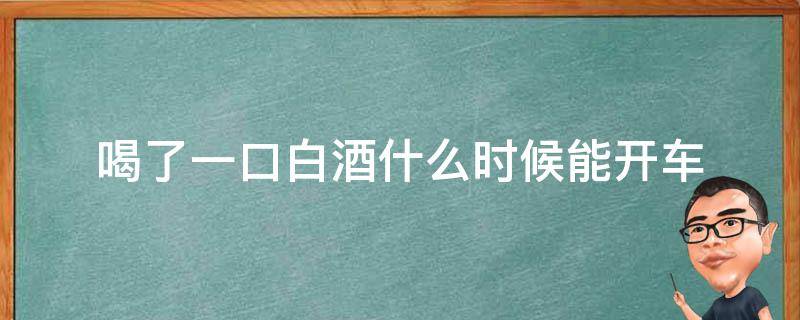 喝了一口白酒什么时候能开车